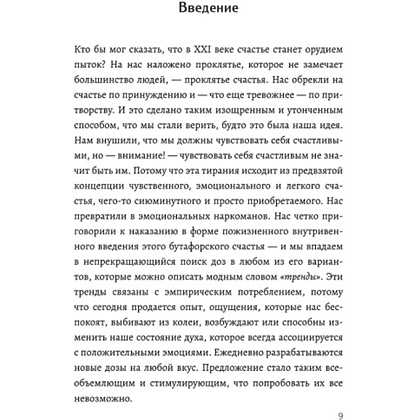 Введение

Кто бы мог сказать, что в XXI веке счастье станет орудием пыток? На нас наложено проклятье, которое не замечает большинство людей, — проклятье счастья. Нас обрекли на счастье по принуждению и — что еще тревожнее — по притворству. И это сделано таким изощренным и утонченным способом, что мы стали верить, будто это была наша идея. Нам внушили, что мы должны чувствовать себя счастливыми, но — внимание! — чувствовать себя счастливым не значит быть им. Потому что эта тирания исходит из предвзятой концепции чувственного, эмоционального и легкого счастья, чего-то сиюминутного и просто приобретаемого. Нас превратили в эмоциональных наркоманов. Нас четко приговорили к наказанию в форме пожизненного внутривенного введения этого бутафорского счастья — и мы впадаем в непрекращающийся поиск доз в любом из его вариантов, которые можно описать модным словом «тренды». Эти тренды связаны с эмпирическим потреблением, потому что сегодня продается опыт, ощущения, которые нас беспокоят, выбивают из колеи, возбуждают или способны изменить наше состояние духа, которое всегда ассоциируется с положительными эмоциями. Ежедневно разрабатываются новые дозы на любой вкус. Предложение стало таким всеобъемлющим и стимулирующим, что попробовать их все невозможно.

9